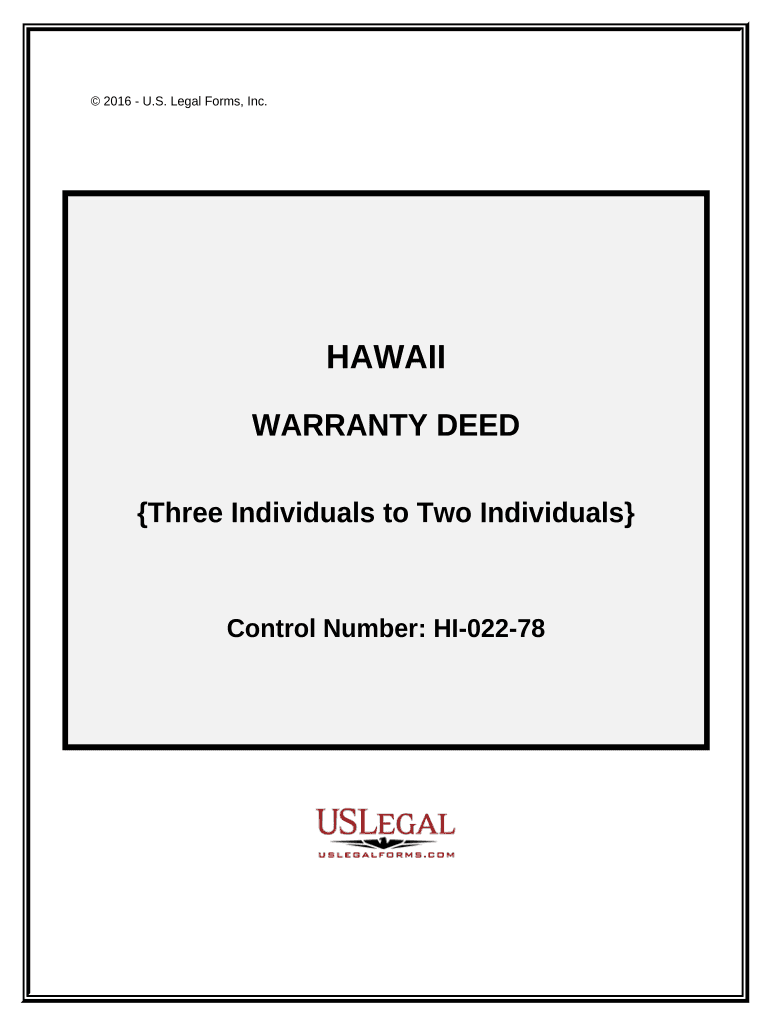 © 2016 - U.S. Legal Forms, Inc.

HAWAII

WARRANTY DEED

{Three Individuals to Two Individuals}

Control Number: HI-022-78

USLEGAL
USLEGALFORMS.COM